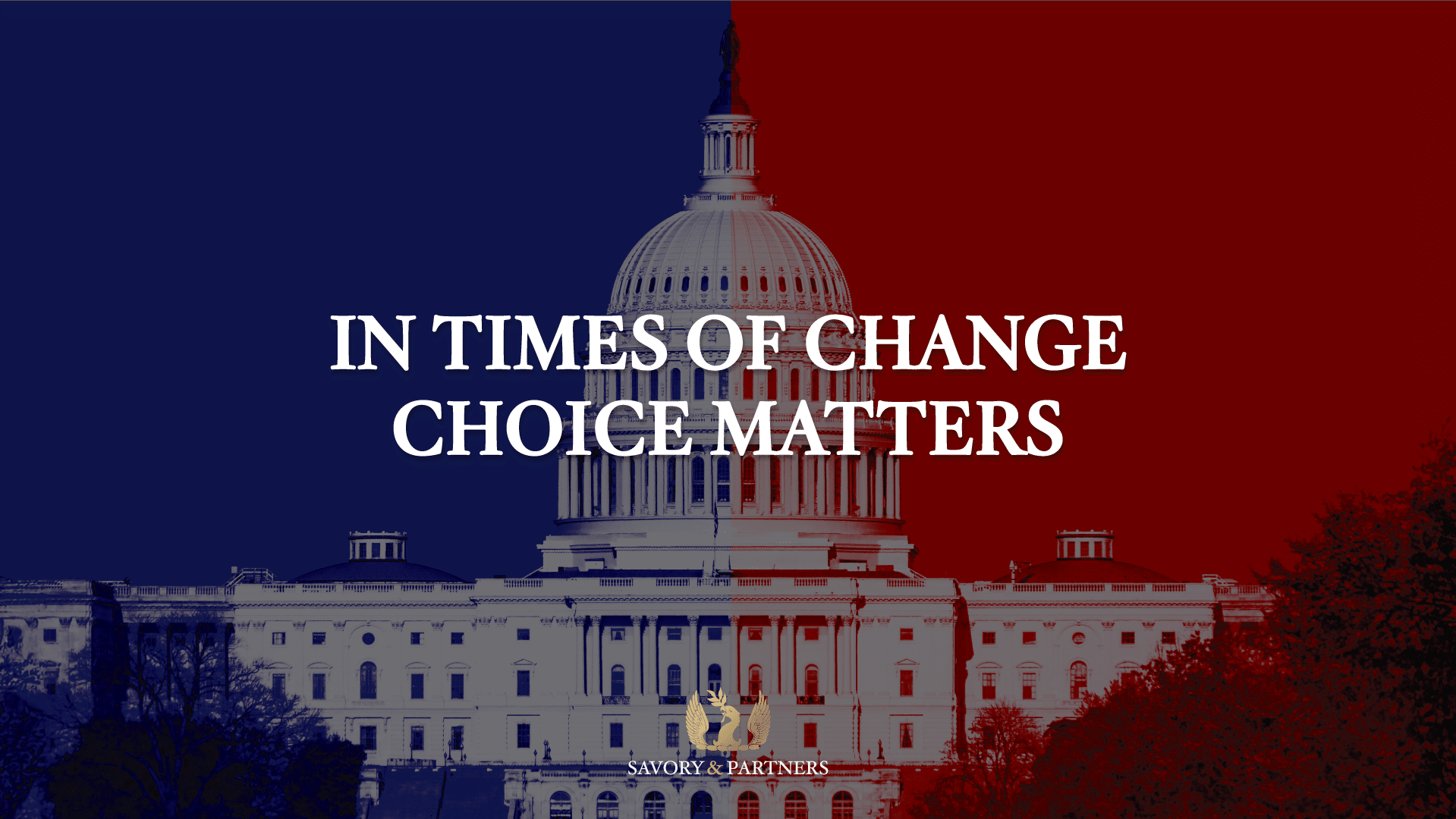 IN TIMES OF CHANGE
CHOICE MATTERS

SAVORY & PARTNERS